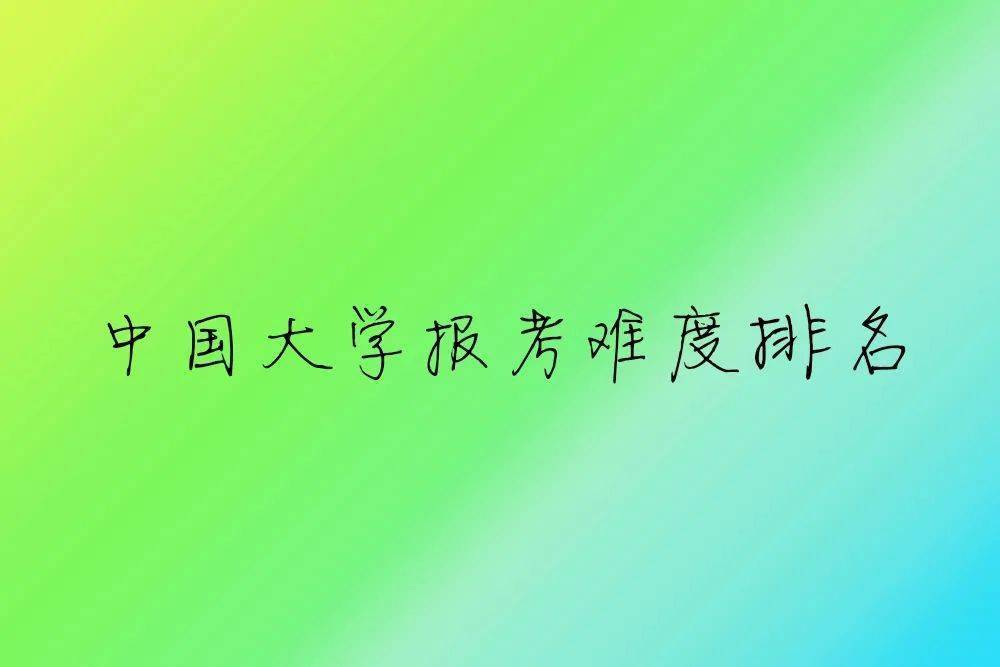 中国大学报考难度排名